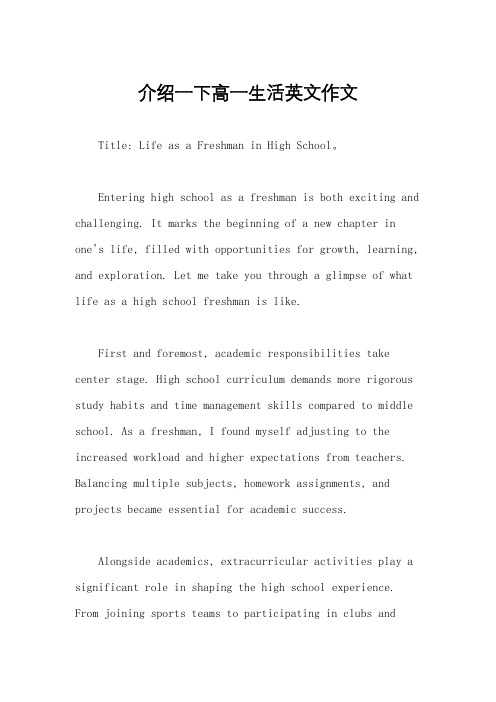 介绍一下高一生活英文作文

Title: Life as a Freshman in High School。

Entering high school as a freshman is both exciting and challenging. It marks the beginning of a new chapter in one's life, filled with opportunities for growth, learning, and exploration. Let me take you through a glimpse of what life as a high school freshman is like.

First and foremost, academic responsibilities take center stage. High school curriculum demands more rigorous study habits and time management skills compared to middle school. As a freshman, I found myself adjusting to the increased workload and higher expectations from teachers. Balancing multiple subjects, homework assignments, and projects became essential for academic success.

Alongside academics, extracurricular activities play a significant role in shaping the high school experience. From joining sports teams to participating in clubs and